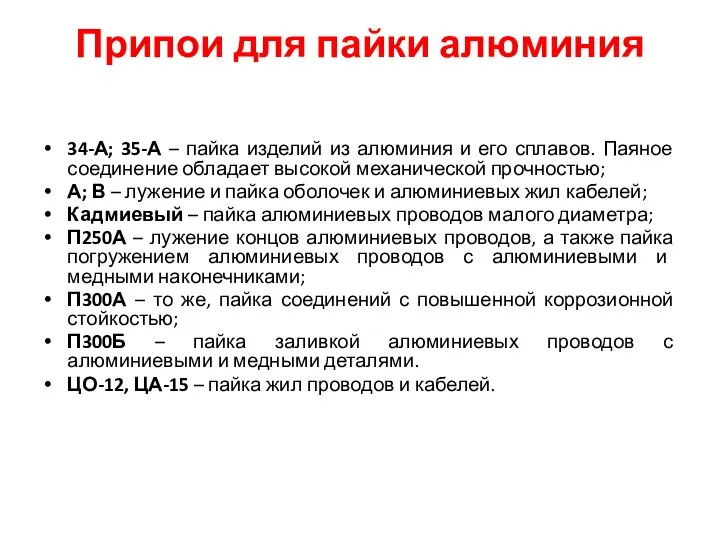 Припои для пайки алюминия

• 34-А; 35-А – пайка изделий из алюминия и его сплавов. Паяное соединение обладает высокой механической прочностью;
• А; В – лужение и пайка оболочек и алюминиевых жил кабелей;
• Кадмиевый – пайка алюминиевых проводов малого диаметра;
• П250А – лужение концов алюминиевых проводов, а также пайка погружением алюминиевых проводов с алюминиевыми и медными наконечниками;
• П300А – то же, пайка соединений с повышенной коррозионной стойкостью;
• П300Б – пайка заливкой алюминиевых проводов с алюминиевыми и медными деталями.
• ЦО-12, ЦА-15 – пайка жил проводов и кабелей.